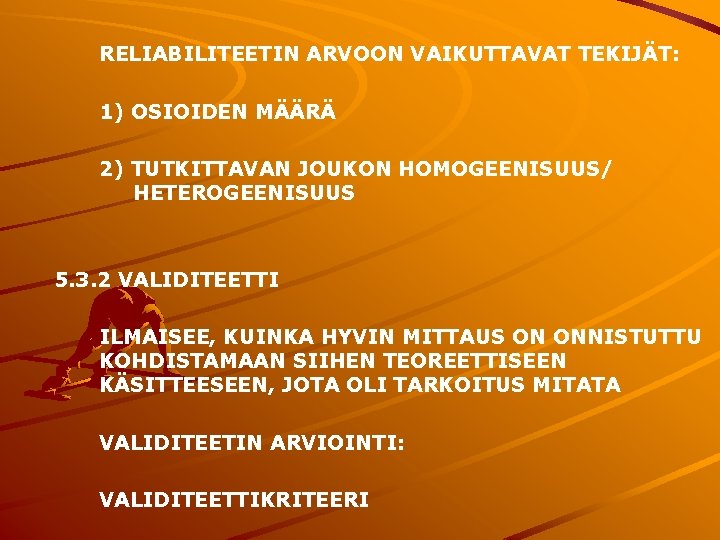 RELIABILITEETIN ARVOON VAIKUTTAVAT TEKIJÄT:

1) OSIOIDEN MÄÄRÄ

2) TUTKITTAVAN JOUKON HOMOGEENISUUS/ HETEROGEENISUUS

5.3.2 VALIDITEETTI

ILMAISEE, KUINKA HYVIN MITTAUS ON ONNISTUTTU KOHDISTAMAAN SIIHEN TEOREETTISEEN KÄSITTEESEEN, JOTA OLI TARKOITUS MITATA

VALIDITEETIN ARVIOINTI:

VALIDITEETTIKRITEERI